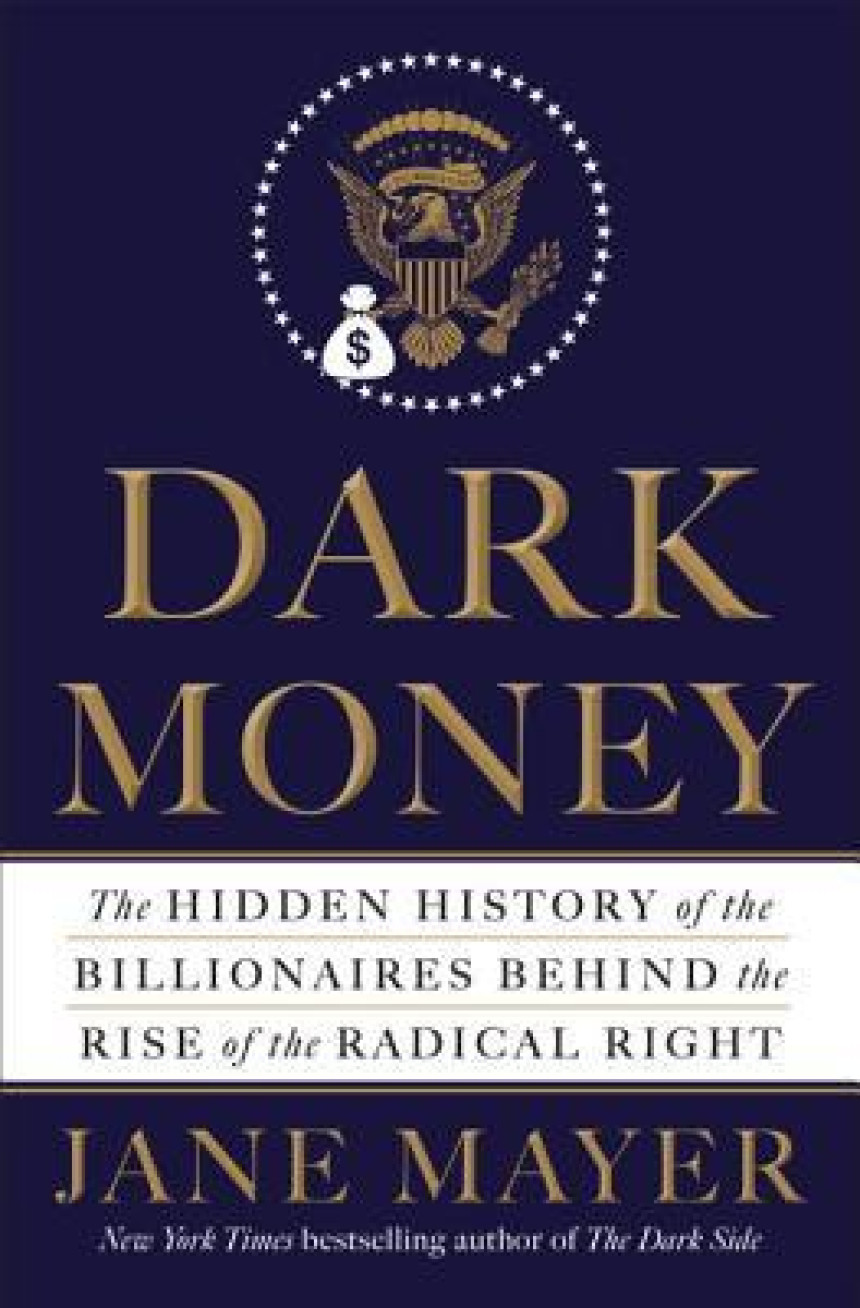 $

DARK MONEY

The HIDDEN HISTORY of the BILLIONAIRES BEHIND the RISE of the RADICAL RIGHT

JANE MAYER

New York Times bestselling author of The Dark Side